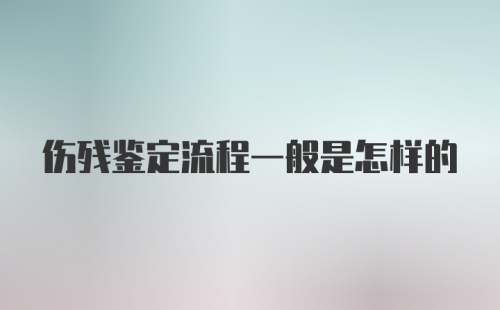 伤残鉴定流程一般是怎样的